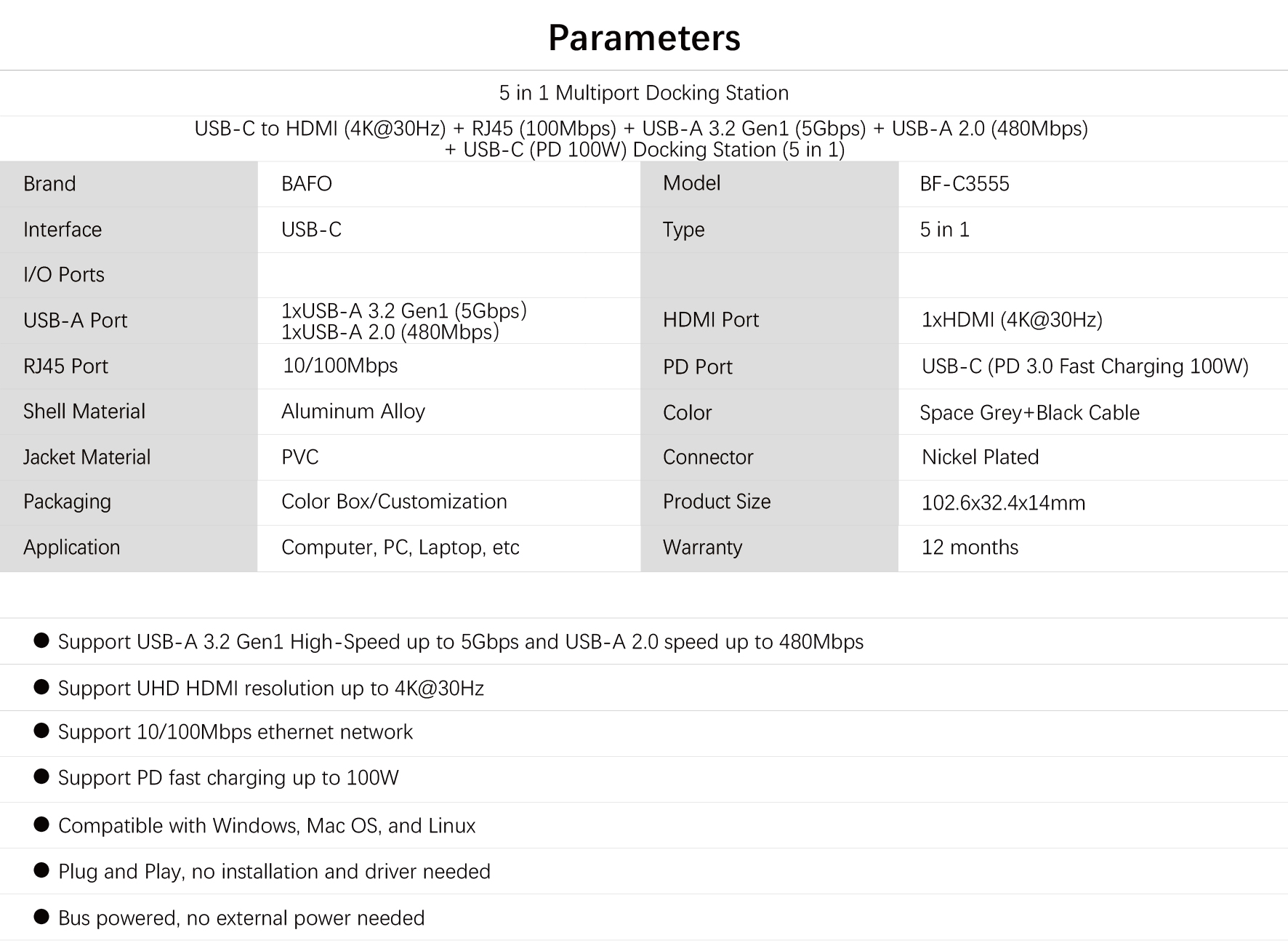 Parameters

5 in 1 Multiport Docking Station

USB-C to HDMI (4K@30Hz) + RJ45 (100Mbps) + USB-A 3.2 Gen1 (5Gbps) + USB-A 2.0 (480Mbps) + USB-C (PD 100W) Docking Station (5 in 1)

| Brand | BAFO | Model | BF-C3555 |
|---|---|---|---|
| Interface | USB-C | Type | 5 in 1 |
| I/O Ports | | | |
| USB-A Port | 1xUSB-A 3.2 Gen1 (5Gbps) 1xUSB-A 2.0 (480Mbps) | HDMI Port | 1xHDMI (4K@30Hz) |
| RJ45 Port | 10/100Mbps | PD Port | USB-C (PD 3.0 Fast Charging 100W) |
| Shell Material | Aluminum Alloy | Color | Space Grey+Black Cable |
| Jacket Material | PVC | Connector | Nickel Plated |
| Packaging | Color Box/Customization | Product Size | 102.6x32.4x14mm |
| Application | Computer, PC, Laptop, etc | Warranty | 12 months |

● Support USB-A 3.2 Gen1 High-Speed up to 5Gbps and USB-A 2.0 speed up to 480Mbps

● Support UHD HDMI resolution up to 4K@30Hz

● Support 10/100Mbps ethernet network

● Support PD fast charging up to 100W

● Compatible with Windows, Mac OS, and Linux

● Plug and Play, no installation and driver needed

● Bus powered, no external power needed